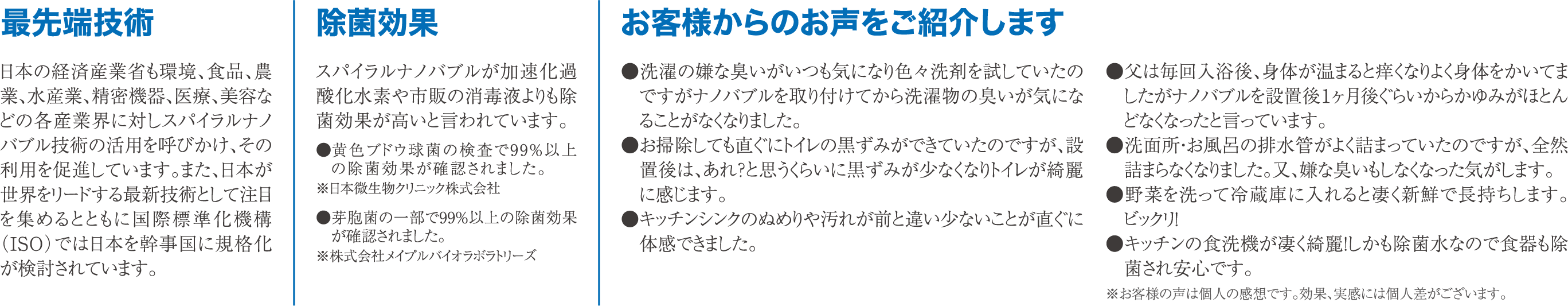 最先端技術

日本の経済産業省も環境、食品、農業、水産業、精密機器、医療、美容などの各産業界に対しスパイラルナノバブル技術の活用を呼びかけ、その利用を促進しています。また、日本が世界をリードする最新技術として注目を集めるとともに国際標準化機構（ISO）では日本を幹事国に規格化が検討されています。

除菌効果

スパイラルナノバブルが加速化過酸化水素や市販の消毒液よりも除菌効果が高いと言われています。

●黄色ブドウ球菌の検査で99%以上の除菌効果が確認されました。
※日本微生物クリニック株式会社

●芽胞菌の一部で99%以上の除菌効果が確認されました。
※株式会社メイプルバイオラボラトリーズ

お客様からのお声をご紹介します

●洗濯の嫌な臭いがいつも気になり色々洗剤を試していたのですがナノバブルを取り付けてから洗濯物の臭いが気になることがなくなりました。
●お掃除しても直ぐにトイレの黒ずみができていたのですが、設置後は、あれ?と思うくらいに黒ずみが少なくなりトイレが綺麗に感じます。
●キッチンシンクのぬめりや汚れが前と違い少ないことが直ぐに体感できました。
●父は毎回入浴後、身体が温まると痒くなりよく身体をかいてましたがナノバブルを設置後1ヶ月後ぐらいからかゆみがほとんどなくなったと言っています。
●洗面所・お風呂の排水管がよく詰まっていたのですが、全然詰まらなくなりました。又、嫌な臭いもしなくなった気がします。
●野菜を洗って冷蔵庫に入れると凄く新鮮で長持ちします。ビックリ!
●キッチンの食洗機が凄く綺麗!しかも除菌水なので食器も除菌され安心です。
※お客様の声は個人の感想です。効果、実感には個人差がございます。